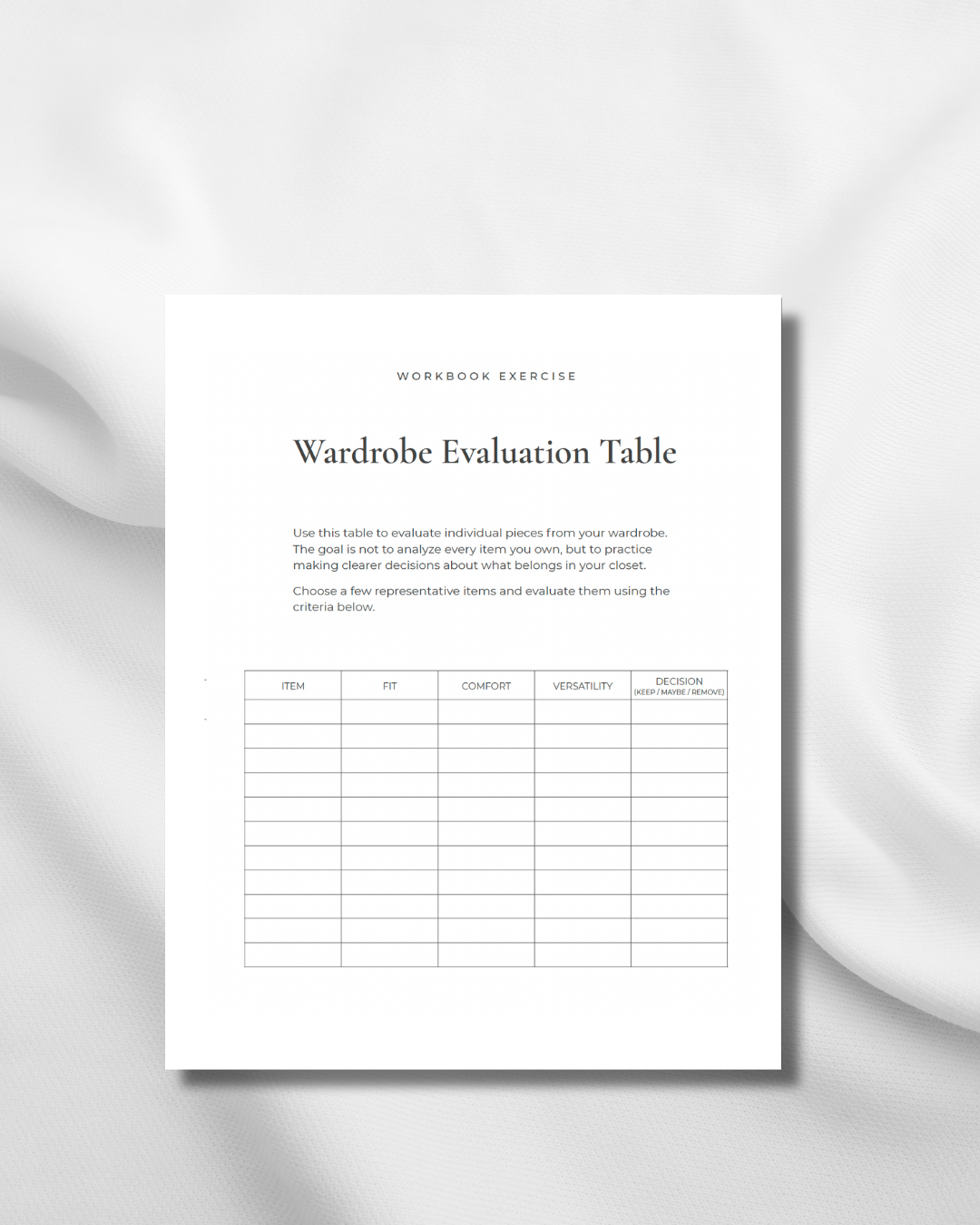 WORKBOOK EXERCISE

Wardrobe Evaluation Table

Use this table to evaluate individual pieces from your wardrobe. The goal is not to analyze every item you own, but to practice making clearer decisions about what belongs in your closet.

Choose a few representative items and evaluate them using the criteria below.

| ITEM | FIT | COMFORT | VERSATILITY | DECISION (KEEP / MAYBE / REMOVE) |
|---|---|---|---|---|
| | | | | |
| | | | | |
| | | | | |
| | | | | |
| | | | | |
| | | | | |
| | | | | |
| | | | | |
| | | | | |
| | | | | |
| | | | | |